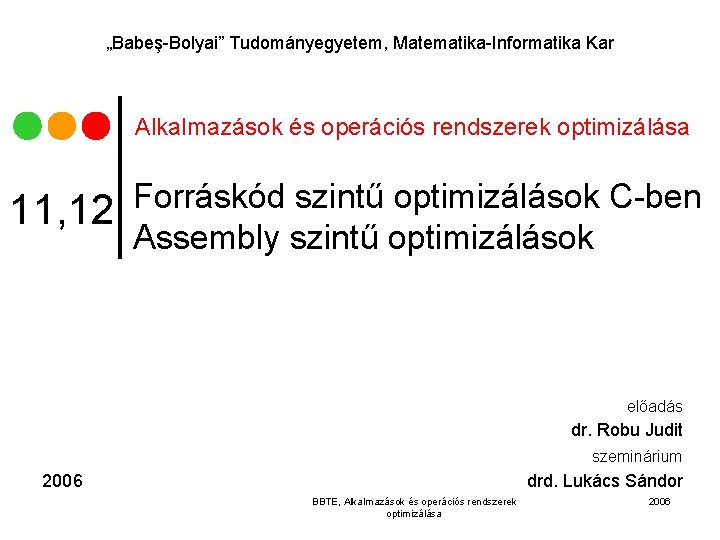 „Babeş-Bolyai” Tudományegyetem, Matematika-Informatika Kar

Alkalmazások és operációs rendszerek optimizálása

11,12

Forráskód szintű optimizálások C-ben
Assembly szintű optimizálások

előadás
dr. Robu Judit
szeminárium
drd. Lukács Sándor

2006

BBTE, Alkalmazások és operációs rendszerek optimizálása

2006